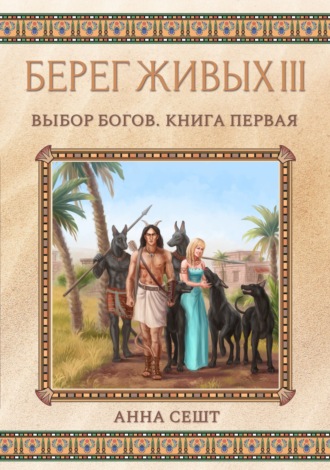 БЕРЕГ ЖИВЫХ III

ВЫБОР БОГОВ. КНИГА ПЕРВАЯ

АННА СЕШТ